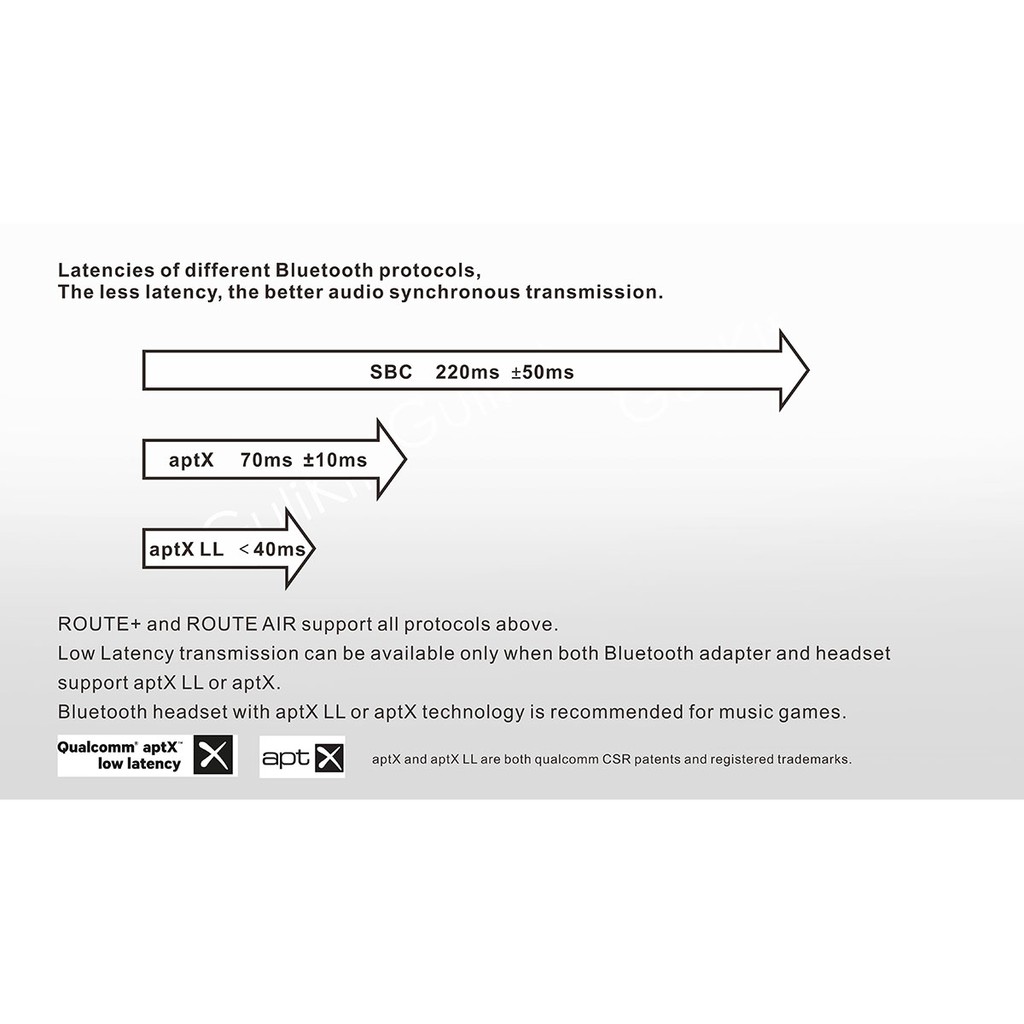 Latencies of different Bluetooth protocols,
The less latency, the better audio synchronous transmission.

SBC 220ms ±50ms

aptX 70ms ±10ms

aptX LL <40ms

ROUTE+ and ROUTE AIR support all protocols above.
Low Latency transmission can be available only when both Bluetooth adapter and headset support aptX LL or aptX.
Bluetooth headset with aptX LL or aptX technology is recommended for music games.

Qualcomm® aptX™ low latency

aptX

aptX and aptX LL are both qualcomm CSR patents and registered trademarks.